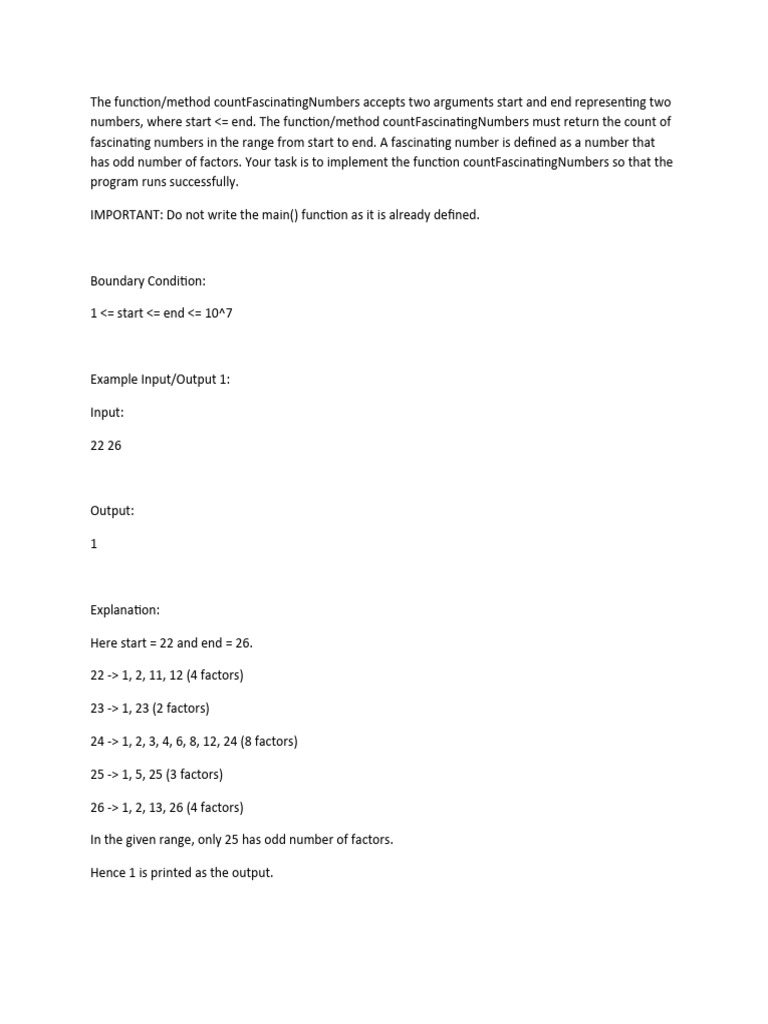 The function/method countFascinatingNumbers accepts two arguments start and end representing two numbers, where start <= end. The function/method countFascinatingNumbers must return the count of fascinating numbers in the range from start to end. A fascinating number is defined as a number that has odd number of factors. Your task is to implement the function countFascinatingNumbers so that the program runs successfully.

IMPORTANT: Do not write the main() function as it is already defined.

Boundary Condition:

1 <= start <= end <= 10^7

Example Input/Output 1:

Input:

22 26

Output:

1

Explanation:

Here start = 22 and end = 26.

22 -> 1, 2, 11, 12 (4 factors)

23 -> 1, 23 (2 factors)

24 -> 1, 2, 3, 4, 6, 8, 12, 24 (8 factors)

25 -> 1, 5, 25 (3 factors)

26 -> 1, 2, 13, 26 (4 factors)

In the given range, only 25 has odd number of factors.

Hence 1 is printed as the output.